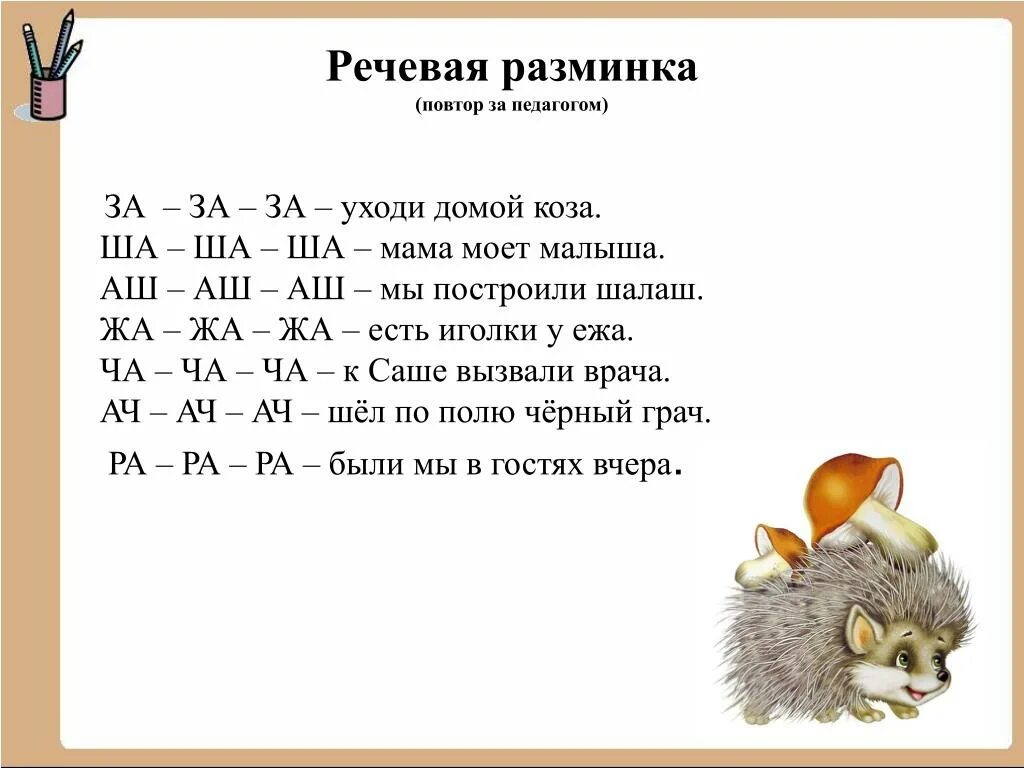 Речевая разминка
(повтор за педагогом)

ЗА – ЗА – ЗА – уходи домой коза.
ША – ША – ША – мама моет малыша.
АШ – АШ – АШ – мы построили шалаш.
ЖА – ЖА – ЖА – есть иголки у ежа.
ЧА – ЧА – ЧА – к Саше вызвали врача.
АЧ – АЧ – АЧ – шёл по полю чёрный грач.
РА – РА – РА – были мы в гостях вчера.